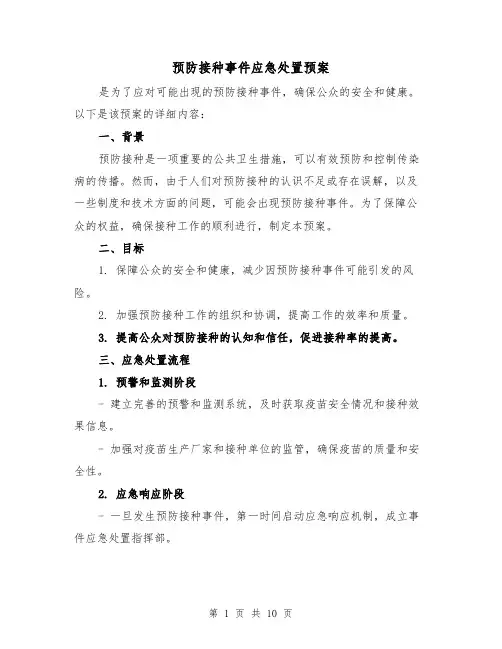 预防接种事件应急处置预案

是为了应对可能出现的预防接种事件，确保公众的安全和健康。以下是该预案的详细内容：

一、背景

预防接种是一项重要的公共卫生措施，可以有效预防和控制传染病的传播。然而，由于人们对预防接种的认识不足或存在误解，以及一些制度和技术方面的问题，可能会出现预防接种事件。为了保障公众的权益，确保接种工作的顺利进行，制定本预案。

二、目标

1. 保障公众的安全和健康，减少因预防接种事件可能引发的风险。

2. 加强预防接种工作的组织和协调，提高工作的效率和质量。

3. 提高公众对预防接种的认知和信任，促进接种率的提高。

三、应急处置流程

1. 预警和监测阶段

- 建立完善的预警和监测系统，及时获取疫苗安全情况和接种效果信息。

- 加强对疫苗生产厂家和接种单位的监管，确保疫苗的质量和安全性。

2. 应急响应阶段

- 一旦发生预防接种事件，第一时间启动应急响应机制，成立事件应急处置指挥部。

第 1 页 共 10 页